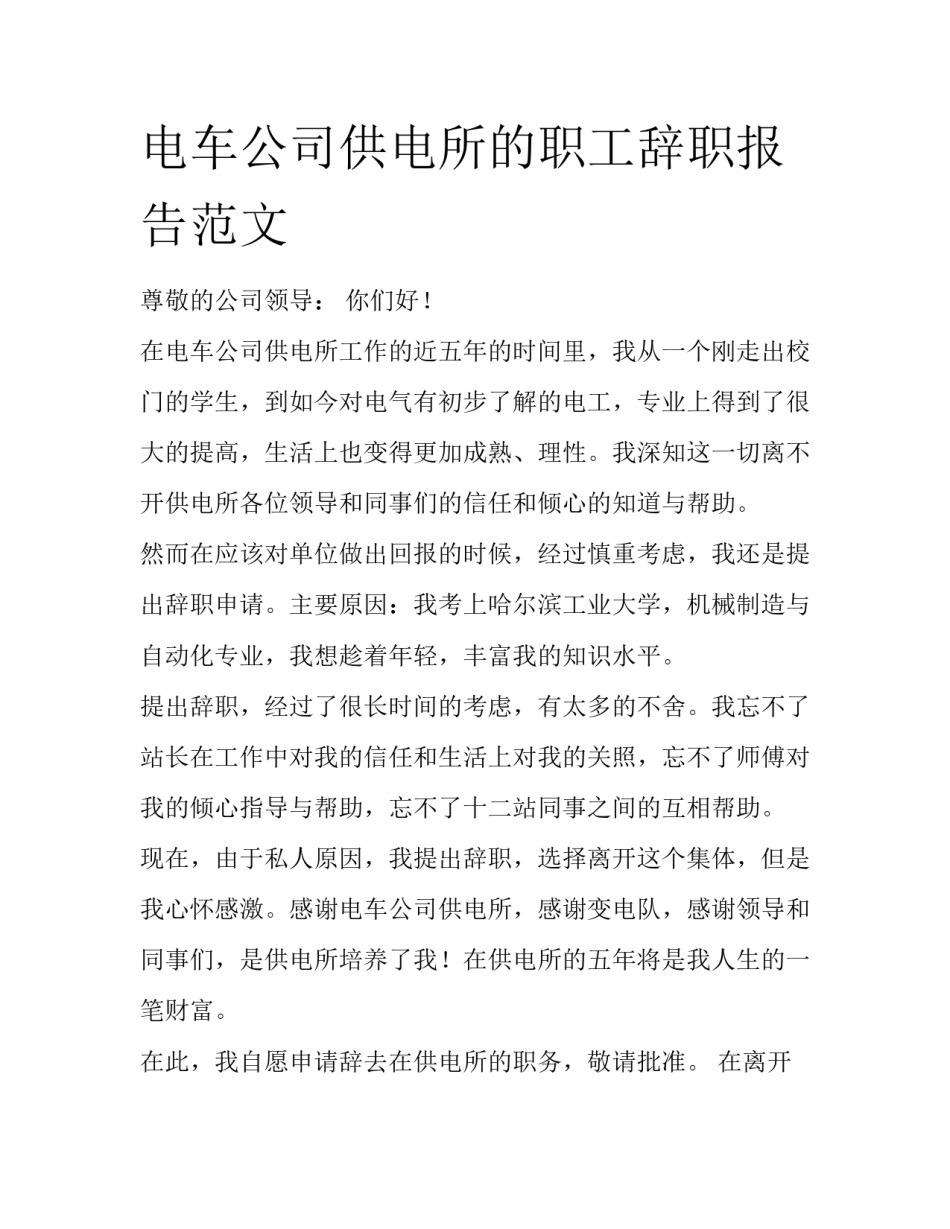 电车公司供电所的职工辞职报告范文

尊敬的公司领导： 你们好！

在电车公司供电所工作的近五年的时间里，我从一个刚走出校门的学生，到如今对电气有初步了解的电工，专业上得到了很大的提高，生活上也变得更加成熟、理性。我深知这一切离不开供电所各位领导和同事们的信任和倾心的知道与帮助。

然而在应该对单位做出回报的时候，经过慎重考虑，我还是提出辞职申请。主要原因：我考上哈尔滨工业大学，机械制造与自动化专业，我想趁着年轻，丰富我的知识水平。

提出辞职，经过了很长时间的考虑，有太多的不舍。我忘不了站长在工作中对我的信任和生活上对我的关照，忘不了师傅对我的倾心指导与帮助，忘不了十二站同事之间的互相帮助。

现在，由于私人原因，我提出辞职，选择离开这个集体，但是我心怀感激。感谢电车公司供电所，感谢变电队，感谢领导和同事们，是供电所培养了我！在供电所的五年将是我人生的一笔财富。

在此，我自愿申请辞去在供电所的职务，敬请批准。 在离开